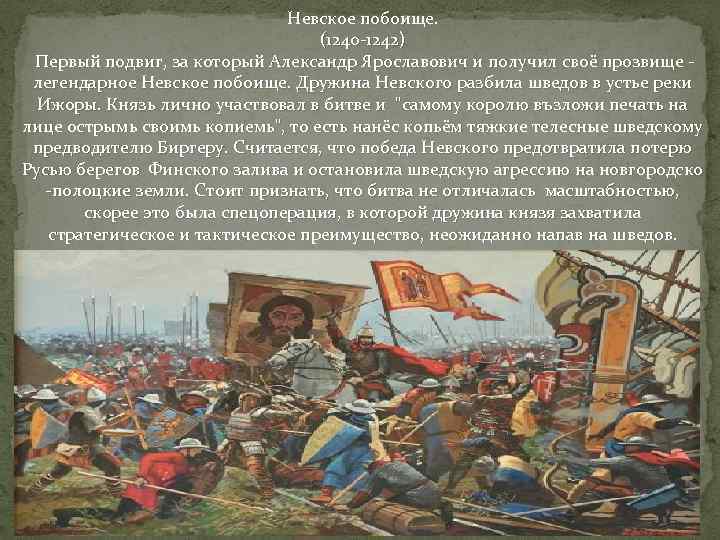 Невское побоище.
(1240-1242)
Первый подвиг, за который Александр Ярославович и получил своё прозвище - легендарное Невское побоище. Дружина Невского разбила шведов в устье реки Ижоры. Князь лично участвовал в битве и "самому королю възложи печать на лице острымь своимь копиемь", то есть нанёс копьём тяжкие телесные шведскому предводителю Биргеру. Считается, что победа Невского предотвратила потерю Русью берегов Финского залива и остановила шведскую агрессию на новгородско -полоцкие земли. Стоит признать, что битва не отличалась масштабностью, скорее это была спецоперация, в которой дружина князя захватила стратегическое и тактическое преимущество, неожиданно напав на шведов.